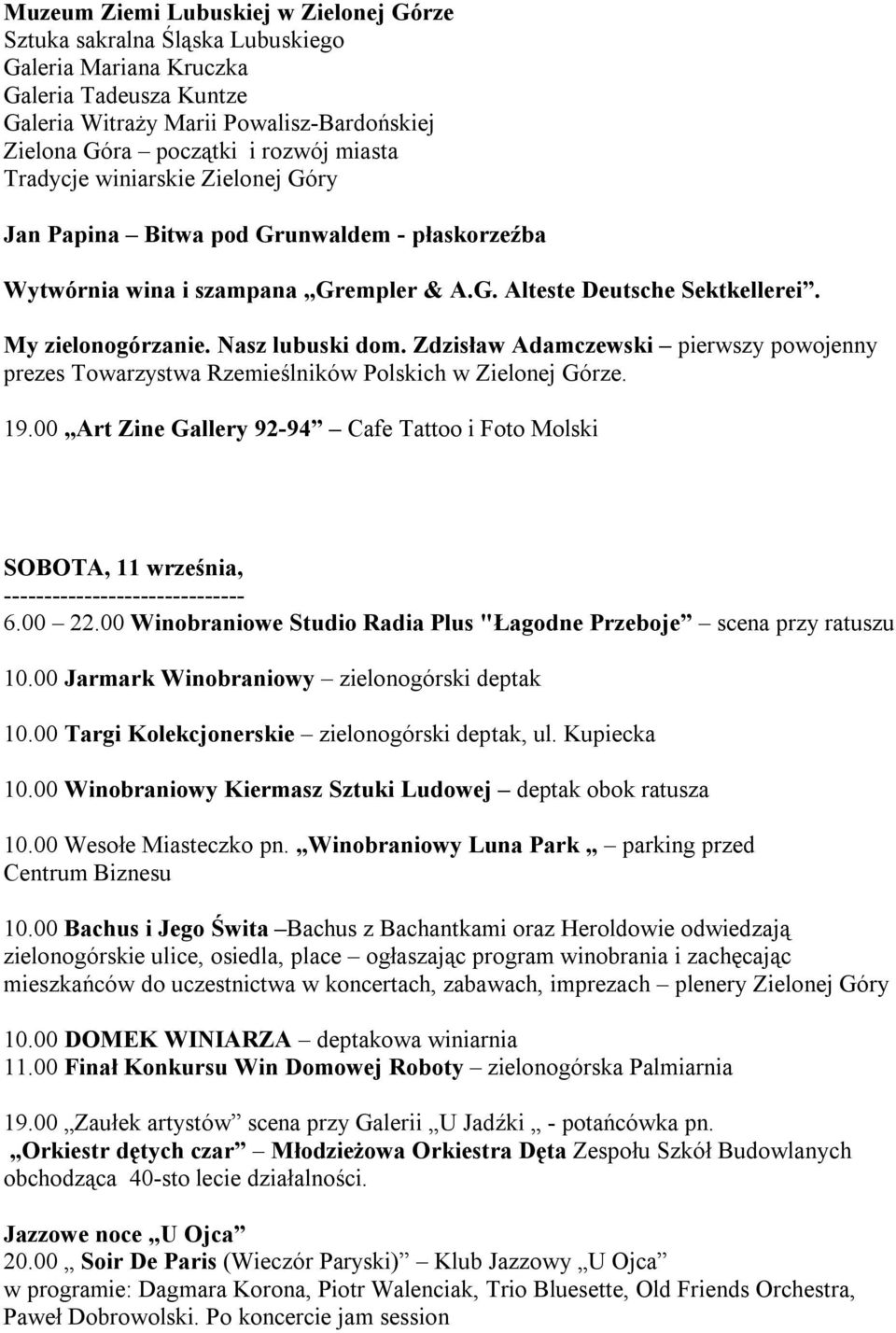 Muzeum Ziemi Lubuskiej w Zielonej Górze
Sztuka sakralna Śląska Lubuskiego
Galeria Mariana Kruczka
Galeria Tadeusza Kuntze
Galeria Witraży Marii Powalisz-Bardońskiej
Zielona Góra – początki i rozwój miasta
Tradycje winiarskie Zielonej Góry

Jan Papina – Bitwa pod Grunwaldem - płaskorzeźba

Wytwórnia wina i szampana „Grempler & A.G. Alteste Deutsche Sektkellerei”.

My zielonogórzanie. Nasz lubuski dom. Zdzisław Adamczewski – pierwszy powojenny prezes Towarzystwa Rzemieślników Polskich w Zielonej Górze.

19.00 „Art Zine Gallery 92-94” – Cafe Tattoo i Foto Molski

SOBOTA, 11 września,
------------------------------
6.00 – 22.00 Winobraniowe Studio Radia Plus "Łagodne Przeboje” – scena przy ratuszu

10.00 Jarmark Winobraniowy – zielonogórski deptak

10.00 Targi Kolekcjonerskie – zielonogórski deptak, ul. Kupiecka

10.00 Winobraniowy Kiermasz Sztuki Ludowej – deptak obok ratusza

10.00 Wesołe Miasteczko pn. „Winobraniowy Luna Park „ – parking przed Centrum Biznesu

10.00 Bachus i Jego Świta –Bachus z Bachantkami oraz Heroldowie odwiedzają zielonogórskie ulice, osiedla, place – ogłaszając program winobrania i zachęcając mieszkańców do uczestnictwa w koncertach, zabawach, imprezach – plenery Zielonej Góry

10.00 DOMEK WINIARZA – deptakowa winiarnia
11.00 Finał Konkursu Win Domowej Roboty – zielonogórska Palmiarnia

19.00 „Zaułek artystów” scena przy Galerii „U Jadźki „ - potańcówka pn. „Orkiestr dętych czar” – Młodzieżowa Orkiestra Dęta Zespołu Szkół Budowlanych obchodząca 40-sto lecie działalności.

Jazzowe noce „U Ojca”
20.00 „ Soir De Paris (Wieczór Paryski)” – Klub Jazzowy „U Ojca” w programie: Dagmara Korona, Piotr Walenciak, Trio Bluesette, Old Friends Orchestra, Paweł Dobrowolski. Po koncercie jam session